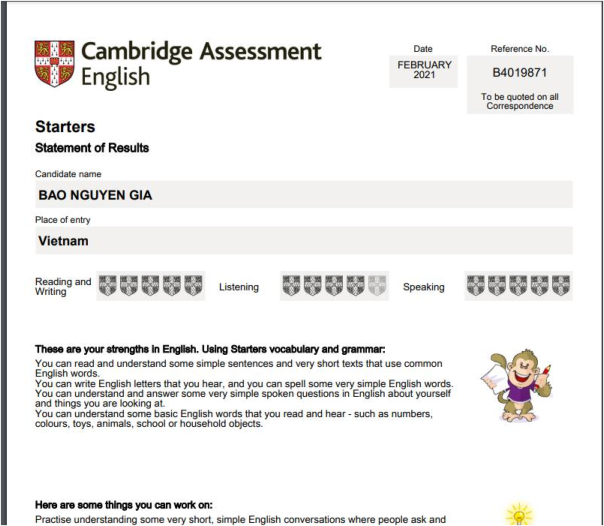 Cambridge Assessment English

Date
FEBRUARY 2021

Reference No.
B4019871
To be quoted on all Correspondence

Starters
Statement of Results

Candidate name
BAO NGUYEN GIA

Place of entry
Vietnam

Reading and Writing

Listening

Speaking

These are your strengths in English. Using Starters vocabulary and grammar:
You can read and understand some simple sentences and very short texts that use common English words.
You can write English letters that you hear, and you can spell some very simple English words.
You can understand and answer some very simple spoken questions in English about yourself and things you are looking at.
You can understand some basic English words that you read and hear - such as numbers, colours, toys, animals, school or household objects.

Here are some things you can work on:
Practise understanding some very short, simple English conversations where people ask and